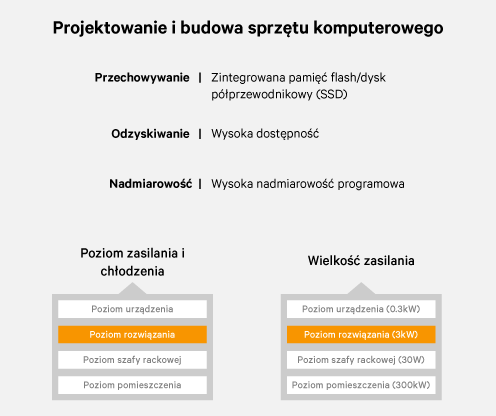 Projektowanie i budowa sprzętu komputerowego

Przechowywanie | Zintegrowana pamięć flash/dysk półprzewodnikowy (SSD)

Odzyskiwanie | Wysoka dostępność

Nadmiarowość | Wysoka nadmiarowość programowa

Poziom zasilania i chłodzenia

Poziom urządzenia

Poziom rozwiązania

Poziom szafy rackowej

Poziom pomieszczenia

Wielkość zasilania

Poziom urządzenia (0.3kW)

Poziom rozwiązania (3kW)

Poziom szafy rackowej (30W)

Poziom pomieszczenia (300kW)